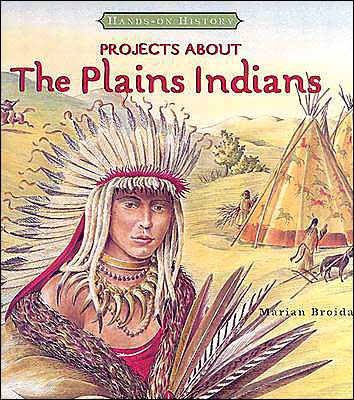 HANDS-ON HISTORY

PROJECTS ABOUT
The Plains Indians

Marian Broida